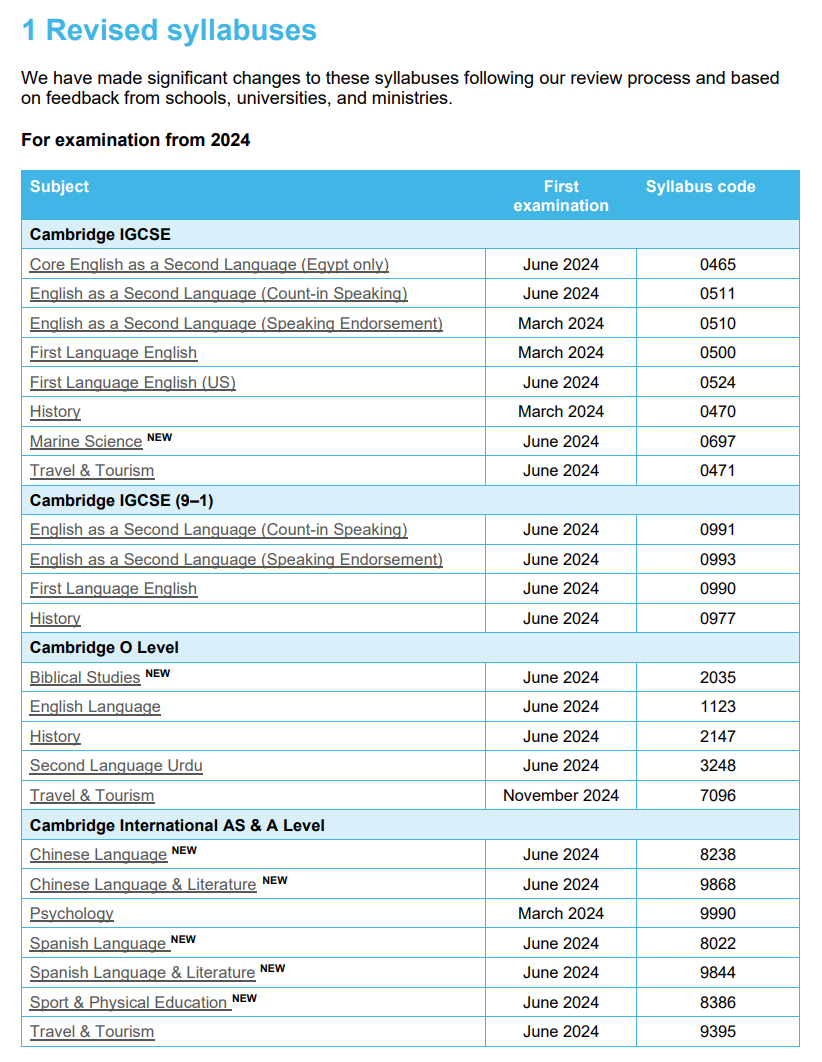 1 Revised syllabuses

We have made significant changes to these syllabuses following our review process and based on feedback from schools, universities, and ministries.

For examination from 2024

| Subject | First examination | Syllabus code |
|---|---|---|
| Cambridge IGCSE | | |
| Core English as a Second Language (Egypt only) | June 2024 | 0465 |
| English as a Second Language (Count-in Speaking) | June 2024 | 0511 |
| English as a Second Language (Speaking Endorsement) | March 2024 | 0510 |
| First Language English | March 2024 | 0500 |
| First Language English (US) | June 2024 | 0524 |
| History | March 2024 | 0470 |
| Marine Science NEW | June 2024 | 0697 |
| Travel & Tourism | June 2024 | 0471 |
| Cambridge IGCSE (9–1) | | |
| English as a Second Language (Count-in Speaking) | June 2024 | 0991 |
| English as a Second Language (Speaking Endorsement) | June 2024 | 0993 |
| First Language English | June 2024 | 0990 |
| History | June 2024 | 0977 |
| Cambridge O Level | | |
| Biblical Studies NEW | June 2024 | 2035 |
| English Language | June 2024 | 1123 |
| History | June 2024 | 2147 |
| Second Language Urdu | June 2024 | 3248 |
| Travel & Tourism | November 2024 | 7096 |
| Cambridge International AS & A Level | | |
| Chinese Language NEW | June 2024 | 8238 |
| Chinese Language & Literature NEW | June 2024 | 9868 |
| Psychology | March 2024 | 9990 |
| Spanish Language NEW | June 2024 | 8022 |
| Spanish Language & Literature NEW | June 2024 | 9844 |
| Sport & Physical Education NEW | June 2024 | 8386 |
| Travel & Tourism | June 2024 | 9395 |